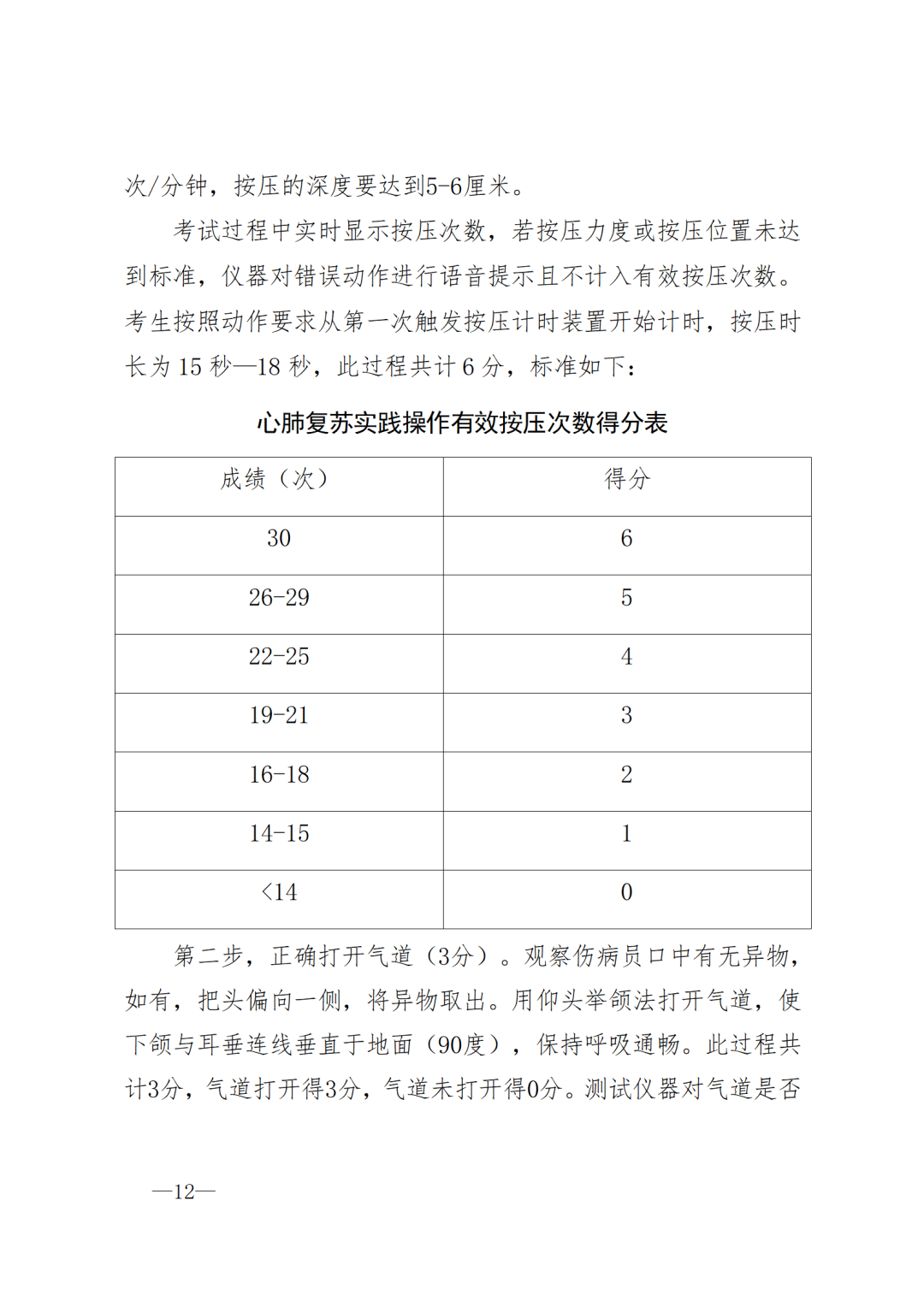 次/分钟，按压的深度要达到5-6厘米。

考试过程中实时显示按压次数，若按压力度或按压位置未达到标准，仪器对错误动作进行语音提示且不计入有效按压次数。考生按照动作要求从第一次触发按压计时装置开始计时，按压时长为 15 秒—18 秒，此过程共计 6 分，标准如下：

心肺复苏实践操作有效按压次数得分表

| 成绩（次） | 得分 |
|---|---|
| 30 | 6 |
| 26-29 | 5 |
| 22-25 | 4 |
| 19-21 | 3 |
| 16-18 | 2 |
| 14-15 | 1 |
| <14 | 0 |

第二步，正确打开气道（3分）。观察伤病员口中有无异物，如有，把头偏向一侧，将异物取出。用仰头举颌法打开气道，使下颌与耳垂连线垂直于地面（90度），保持呼吸通畅。此过程共计3分，气道打开得3分，气道未打开得0分。测试仪器对气道是否

—12—